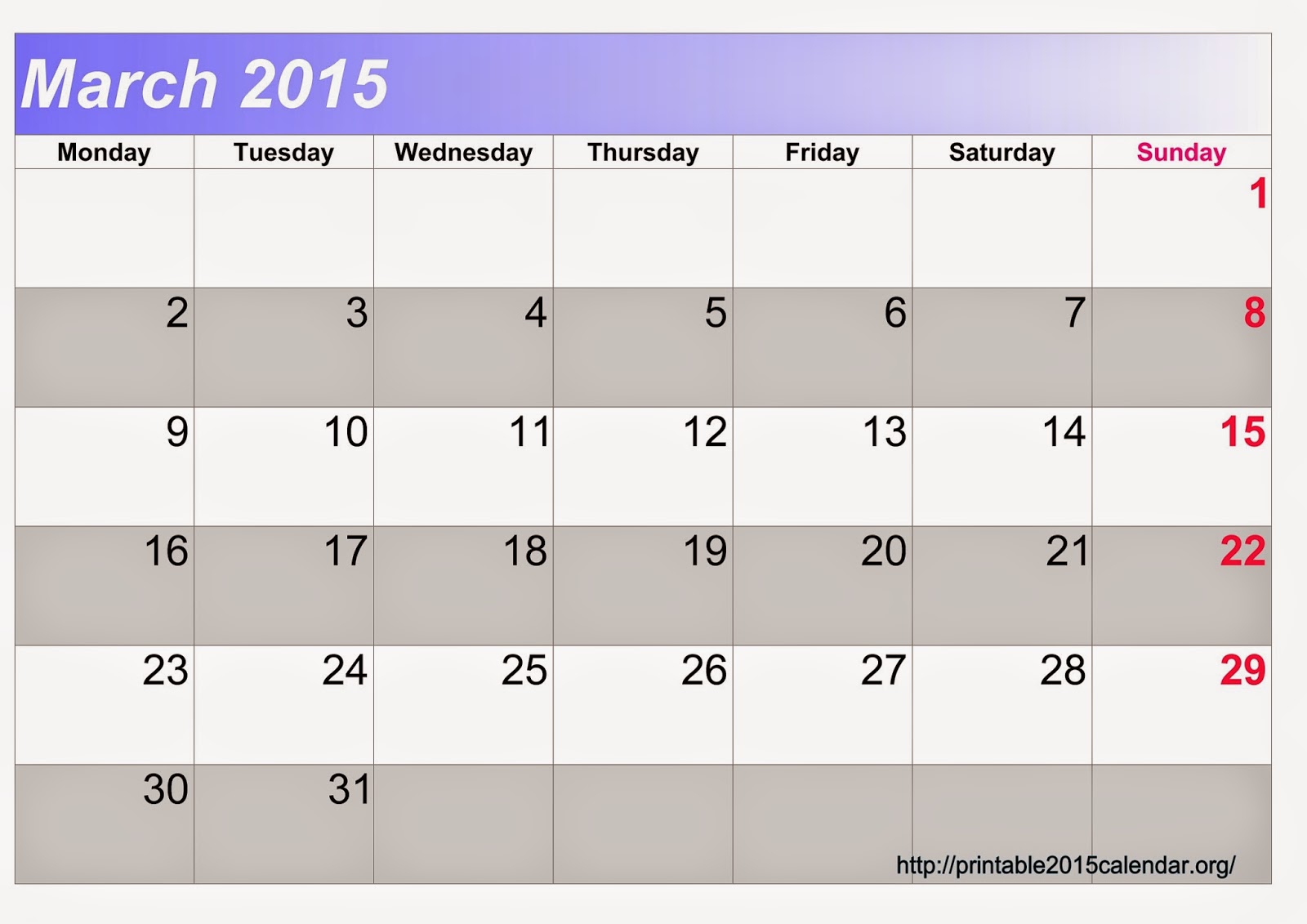 March 2015

| Monday | Tuesday | Wednesday | Thursday | Friday | Saturday | Sunday |
|---|---|---|---|---|---|---|
| | | | | | | 1 |
| 2 | 3 | 4 | 5 | 6 | 7 | 8 |
| 9 | 10 | 11 | 12 | 13 | 14 | 15 |
| 16 | 17 | 18 | 19 | 20 | 21 | 22 |
| 23 | 24 | 25 | 26 | 27 | 28 | 29 |
| 30 | 31 | | | | | |

http://printable2015calendar.org/